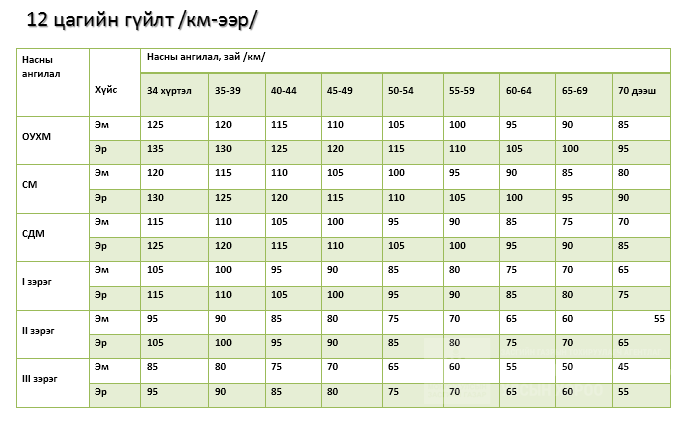 12 цагийн гүйлт /км-ээр/

| Насны ангилал | Хүйс | Насны ангилал, зай /км/ | | | | | | | | |
|---|---|---|---|---|---|---|---|---|---|---|
| | | 34 хүртэл | 35-39 | 40-44 | 45-49 | 50-54 | 55-59 | 60-64 | 65-69 | 70 дээш |
| ОУХМ | Эм | 125 | 120 | 115 | 110 | 105 | 100 | 95 | 90 | 85 |
| | Эр | 135 | 130 | 125 | 120 | 115 | 110 | 105 | 100 | 95 |
| СМ | Эм | 120 | 115 | 110 | 105 | 100 | 95 | 90 | 85 | 80 |
| | Эр | 130 | 125 | 120 | 115 | 110 | 105 | 100 | 95 | 90 |
| СДМ | Эм | 115 | 110 | 105 | 100 | 95 | 90 | 85 | 75 | 70 |
| | Эр | 125 | 120 | 115 | 110 | 105 | 100 | 95 | 90 | 85 |
| I зэрэг | Эм | 105 | 100 | 95 | 90 | 85 | 80 | 75 | 70 | 65 |
| | Эр | 115 | 110 | 105 | 100 | 95 | 90 | 85 | 80 | 75 |
| II зэрэг | Эм | 95 | 90 | 85 | 80 | 75 | 70 | 65 | 60 | 55 |
| | Эр | 105 | 100 | 95 | 90 | 85 | 80 | 75 | 70 | 65 |
| III зэрэг | Эм | 85 | 80 | 75 | 70 | 65 | 60 | 55 | 50 | 45 |
| | Эр | 95 | 90 | 85 | 80 | 75 | 70 | 65 | 60 | 55 |